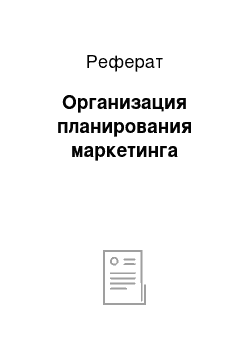 Реферат

Организация планирования маркетинга